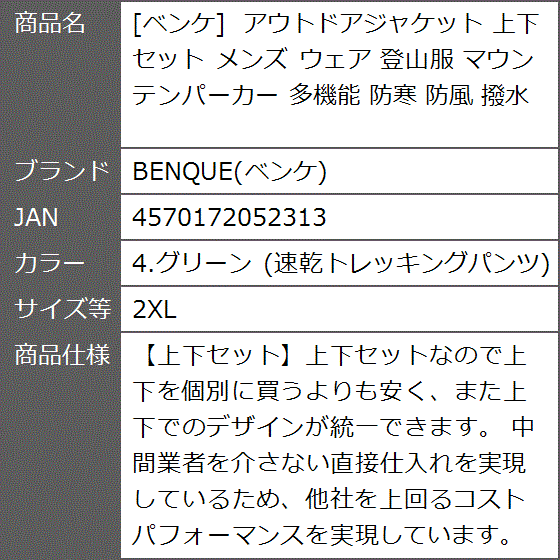 | 商品名 | [ベンケ] アウトドアジャケット 上下セット メンズ ウェア 登山服 マウンテンパーカー 多機能 防寒 防風 撥水 |
|---|---|
| ブランド | BENQUE(ベンケ) |
| JAN | 4570172052313 |
| カラー | 4.グリーン (速乾トレッキングパンツ) |
| サイズ等 | 2XL |
| 商品仕様 | 【上下セット】上下セットなので上下を個別に買うよりも安く、また上下でのデザインが統一できます。 中間業者を介さない直接仕入れを実現しているため、他社を上回るコストパフォーマンスを実現しています。 |